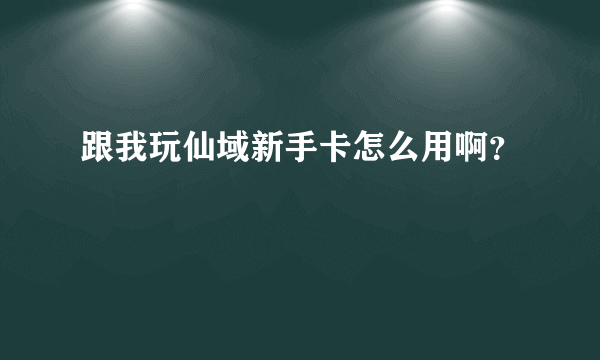 跟我玩仙域新手卡怎么用啊？